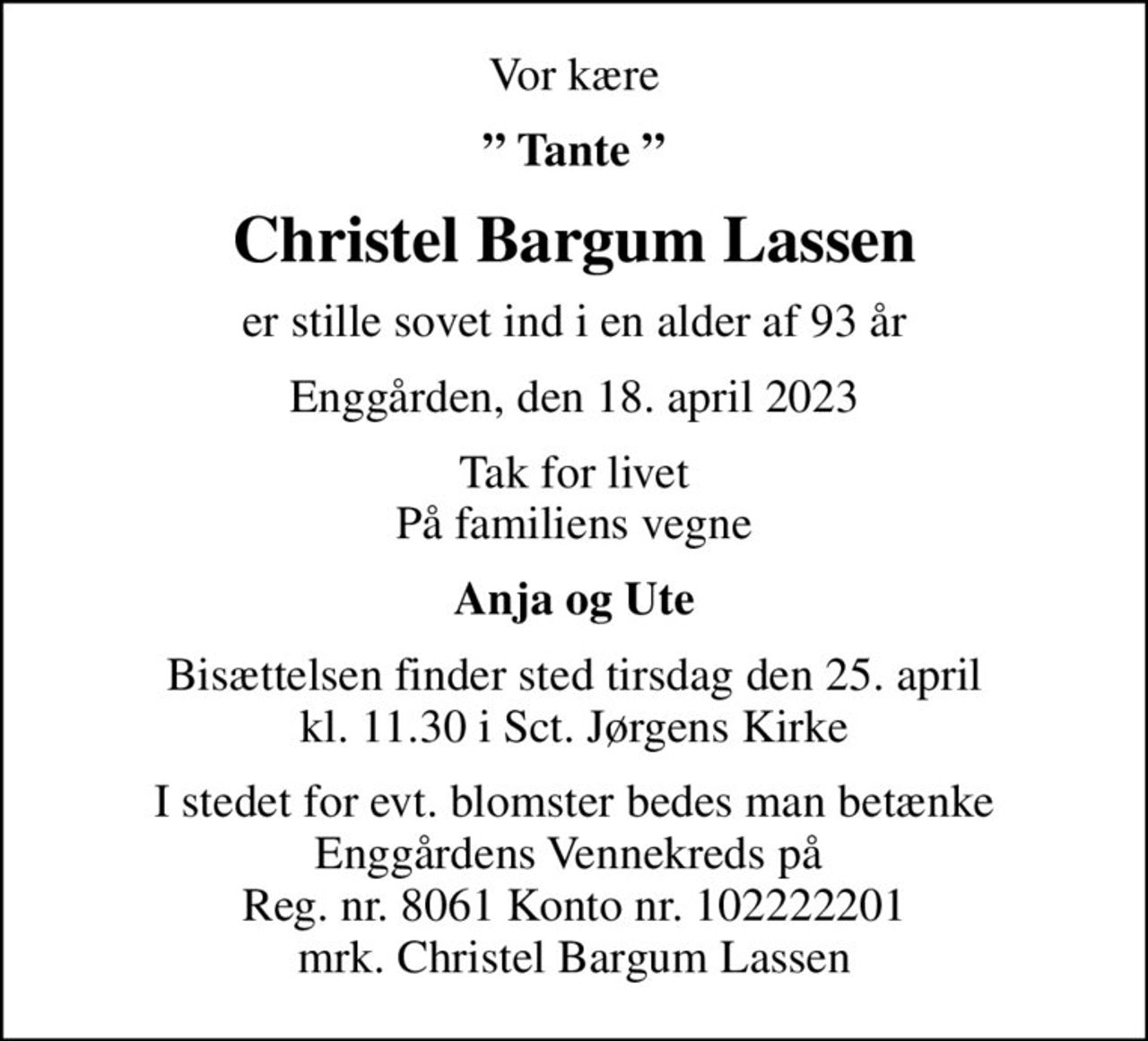 Vor kære

” Tante ”

Christel Bargum Lassen

er stille sovet ind i en alder af 93 år

Enggården, den 18. april 2023

Tak for livet
På familiens vegne

Anja og Ute

Bisættelsen finder sted tirsdag den 25. april
kl. 11.30 i Sct. Jørgens Kirke

I stedet for evt. blomster bedes man betænke
Enggårdens Vennekreds på
Reg. nr. 8061 Konto nr. 102222201
mrk. Christel Bargum Lassen